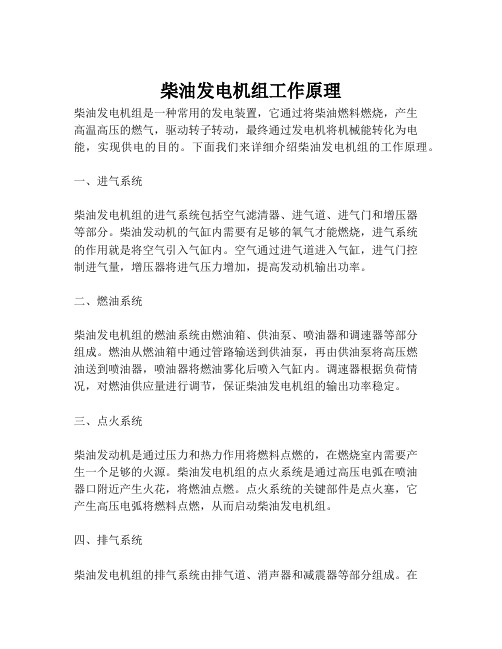 柴油发电机组工作原理

柴油发电机组是一种常用的发电装置，它通过将柴油燃料燃烧，产生高温高压的燃气，驱动转子转动，最终通过发电机将机械能转化为电能，实现供电的目的。下面我们来详细介绍柴油发电机组的工作原理。

一、进气系统

柴油发电机组的进气系统包括空气滤清器、进气道、进气门和增压器等部分。柴油发动机的气缸内需要有足够的氧气才能燃烧，进气系统的作用就是将空气引入气缸内。空气通过进气道进入气缸，进气门控制进气量，增压器将进气压力增加，提高发动机输出功率。

二、燃油系统

柴油发电机组的燃油系统由燃油箱、供油泵、喷油器和调速器等部分组成。燃油从燃油箱中通过管路输送到供油泵，再由供油泵将高压燃油送到喷油器，喷油器将燃油雾化后喷入气缸内。调速器根据负荷情况，对燃油供应量进行调节，保证柴油发电机组的输出功率稳定。

三、点火系统

柴油发动机是通过压力和热力作用将燃料点燃的，在燃烧室内需要产生一个足够的火源。柴油发电机组的点火系统是通过高压电弧在喷油器口附近产生火花，将燃油点燃。点火系统的关键部件是点火塞，它产生高压电弧将燃料点燃，从而启动柴油发电机组。

四、排气系统

柴油发电机组的排气系统由排气道、消声器和减震器等部分组成。在